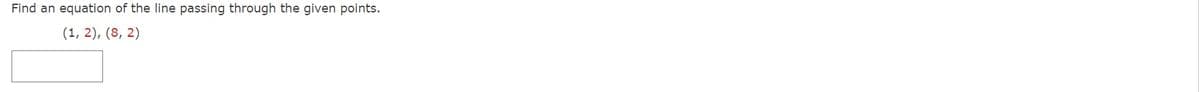 Find an equation of the line passing through the given points.

(1, 2), (8, 2)